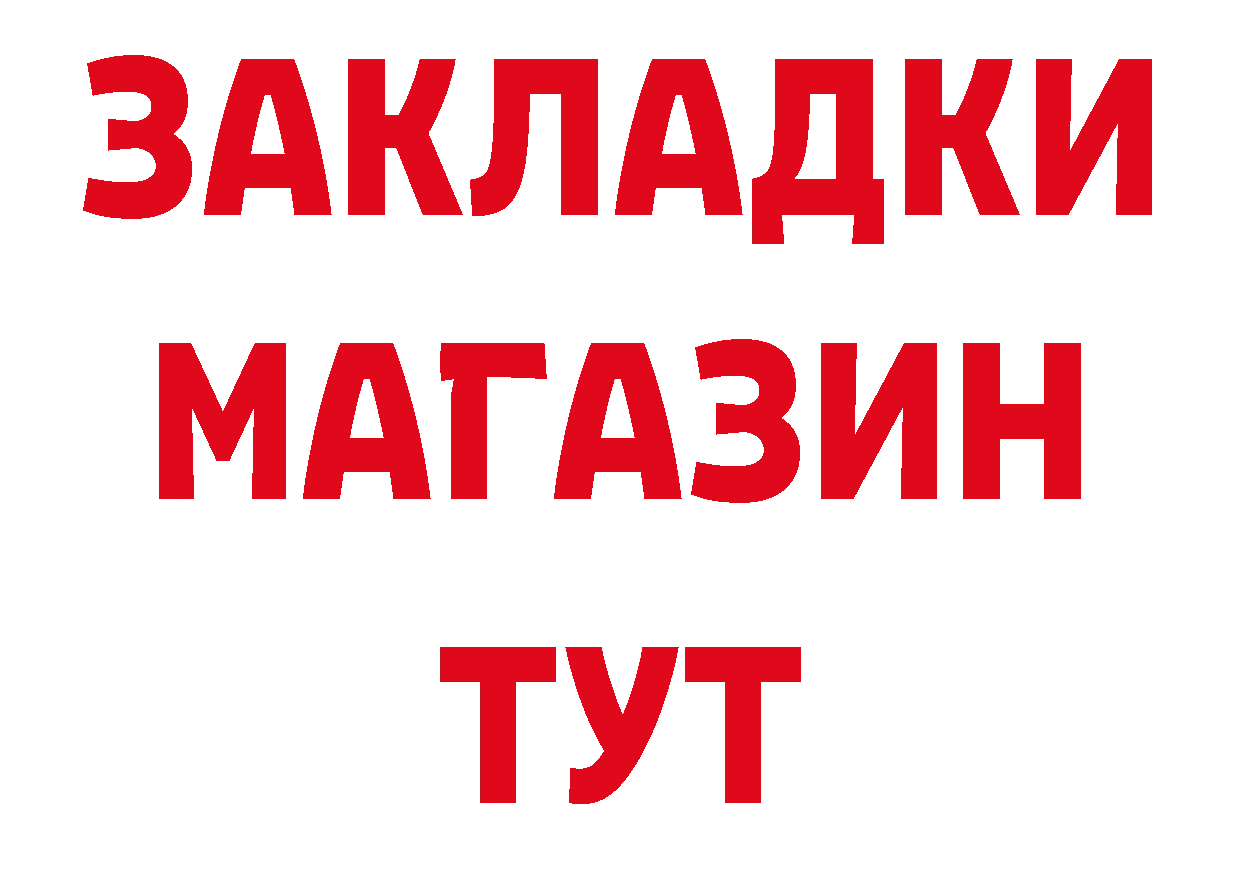 ЗАКЛАДКИ
МАГАЗИН
ТУТ